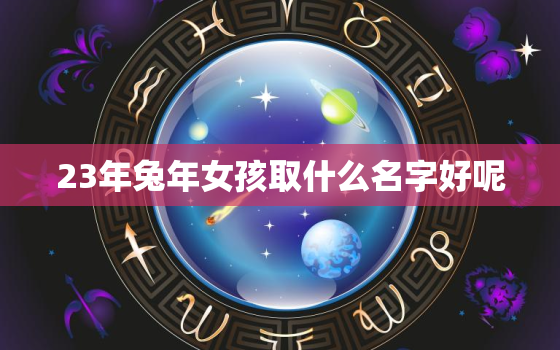 23年兔年女孩取什么名字好呢